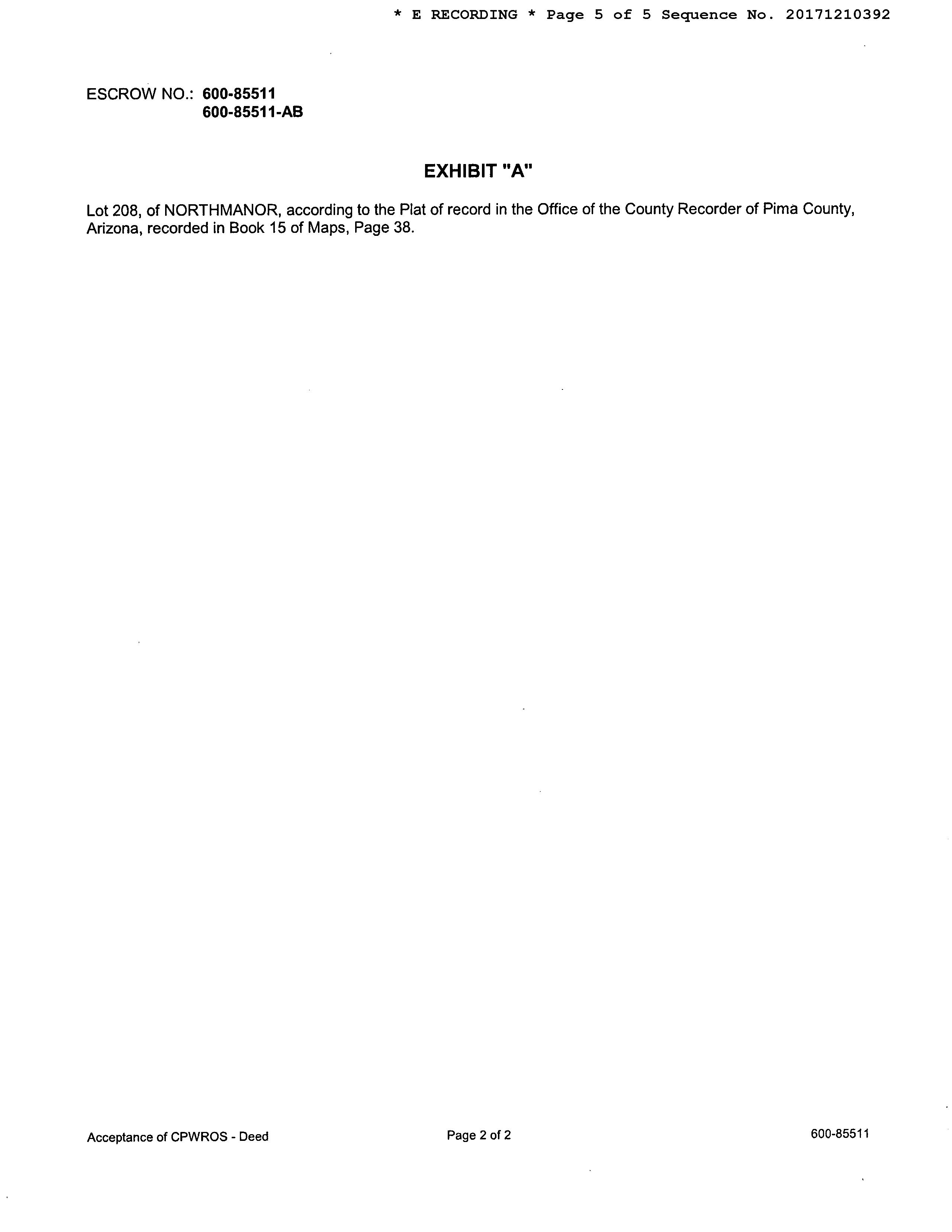 * E RECORDING * Page 5 of 5 Sequence No. 20171210392

ESCROW NO.: 600-85511
600-85511-AB

EXHIBIT "A"

Lot 208, of NORTHMANOR, according to the Plat of record in the Office of the County Recorder of Pima County, Arizona, recorded in Book 15 of Maps, Page 38.

Acceptance of CPWROS - Deed
Page 2 of 2
600-85511